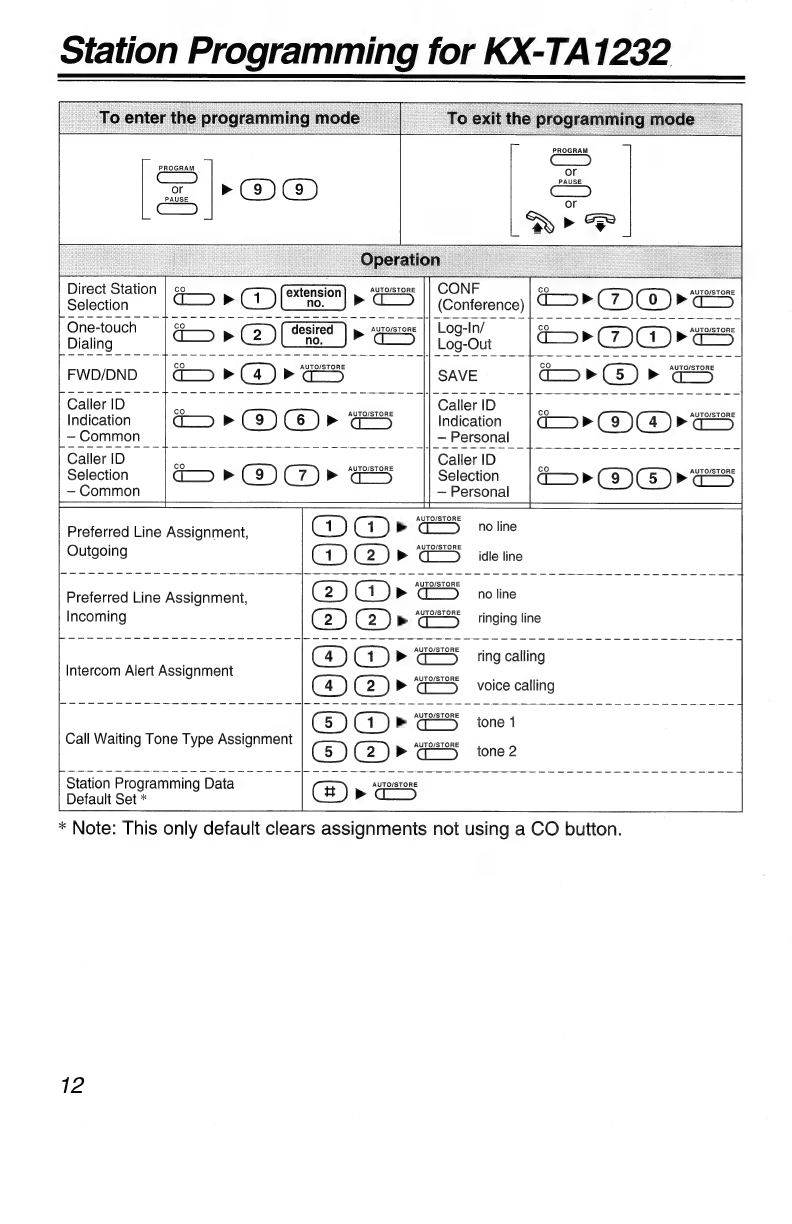 Station Programming for KX-TA1232

| To enter the programming mode | To exit the programming mode |
|---|---|
| PROGRAM or PAUSE ▶ 9 9 | PROGRAM or PAUSE or ▶ |

Operation

| | | | |
|---|---|---|---|
| Direct Station Selection | CO ▶ 1 extension no. ▶ AUTO/STORE | CONF (Conference) | CO ▶ 7 0 ▶ AUTO/STORE |
| One-touch Dialing | CO ▶ 2 desired no. ▶ AUTO/STORE | Log-In/ Log-Out | CO ▶ 7 1 ▶ AUTO/STORE |
| FWD/DND | CO ▶ 4 ▶ AUTO/STORE | SAVE | CO ▶ 5 ▶ AUTO/STORE |
| Caller ID Indication – Common | CO ▶ 9 6 ▶ AUTO/STORE | Caller ID Indication – Personal | CO ▶ 9 4 ▶ AUTO/STORE |
| Caller ID Selection – Common | CO ▶ 9 7 ▶ AUTO/STORE | Caller ID Selection – Personal | CO ▶ 9 5 ▶ AUTO/STORE |

| | |
|---|---|
| Preferred Line Assignment, Outgoing | 1 1 ▶ AUTO/STORE no line<br>1 2 ▶ AUTO/STORE idle line |
| Preferred Line Assignment, Incoming | 2 1 ▶ AUTO/STORE no line<br>2 2 ▶ AUTO/STORE ringing line |
| Intercom Alert Assignment | 4 1 ▶ AUTO/STORE ring calling<br>4 2 ▶ AUTO/STORE voice calling |
| Call Waiting Tone Type Assignment | 5 1 ▶ AUTO/STORE tone 1<br>5 2 ▶ AUTO/STORE tone 2 |
| Station Programming Data Default Set * | # ▶ AUTO/STORE |

* Note: This only default clears assignments not using a CO button.

12